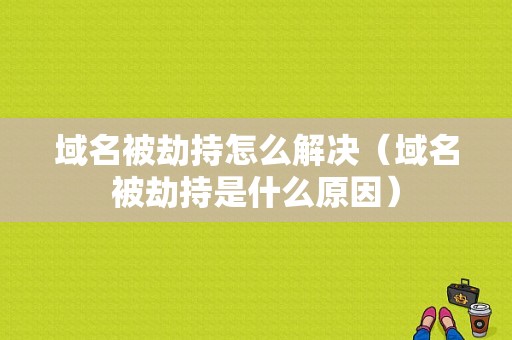 域名被劫持怎么解决（域名被劫持是什么原因）